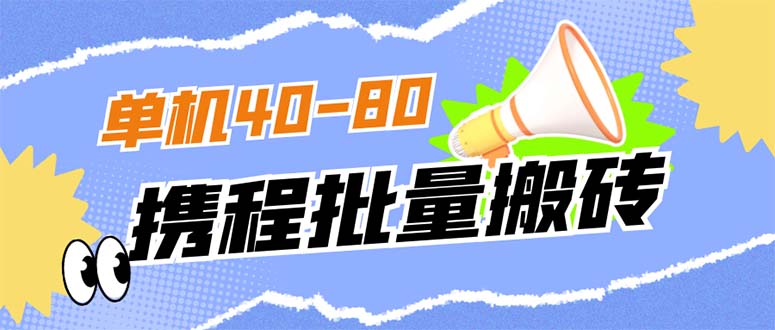 单机40-80

携程批量搬砖